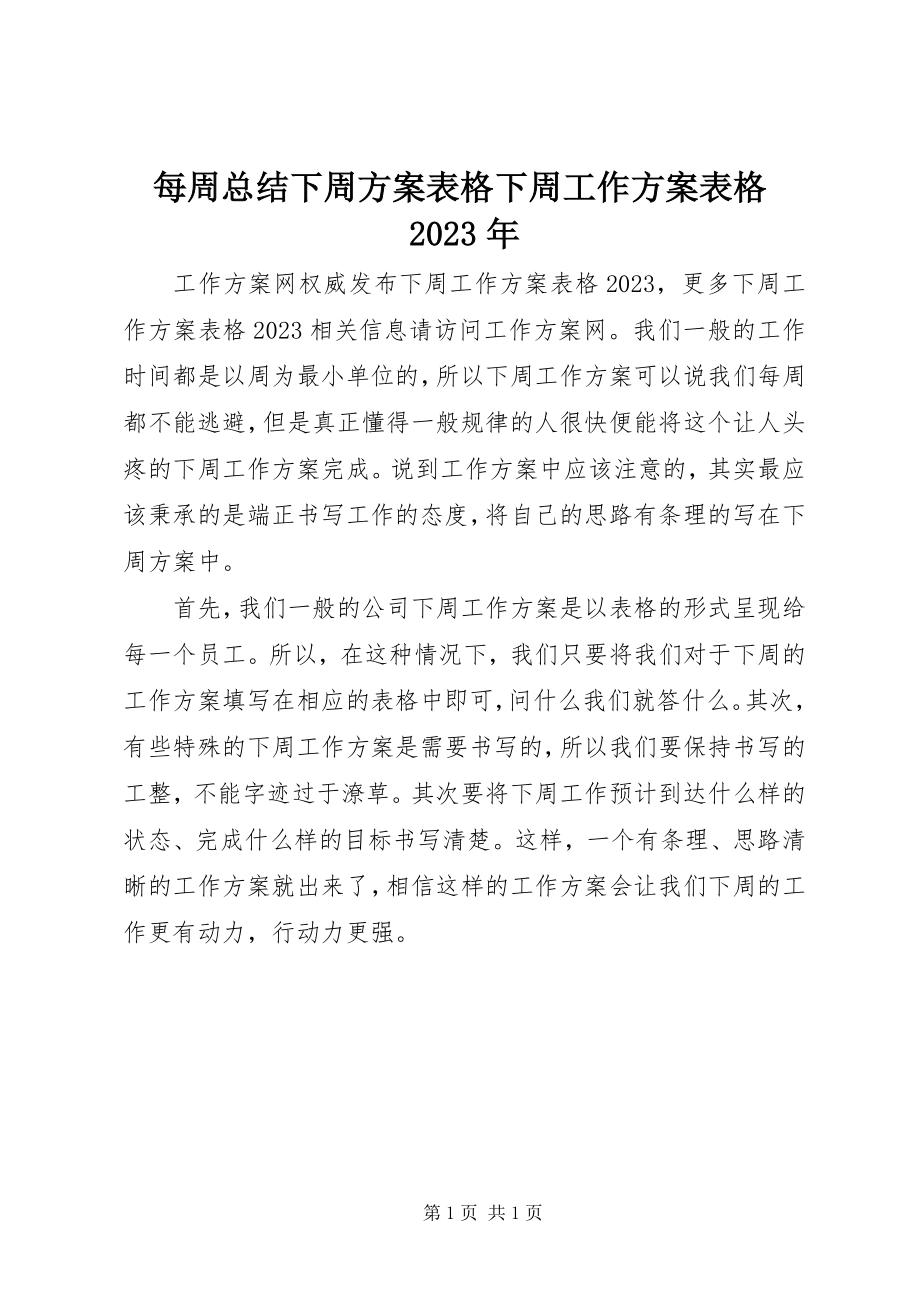 每周总结下周方案表格下周工作方案表格 2023 年

工作方案网权威发布下周工作方案表格 2023，更多下周工作方案表格 2023 相关信息请访问工作方案网。我们一般的工作时间都是以周为最小单位的，所以下周工作方案可以说我们每周都不能逃避，但是真正懂得一般规律的人很快便能将这个让人头疼的下周工作方案完成。说到工作方案中应该注意的，其实最应该秉承的是端正书写工作的态度，将自己的思路有条理的写在下周方案中。

首先，我们一般的公司下周工作方案是以表格的形式呈现给每一个员工。所以，在这种情况下，我们只要将我们对于下周的工作方案填写在相应的表格中即可，问什么我们就答什么。其次，有些特殊的下周工作方案是需要书写的，所以我们要保持书写的工整，不能字迹过于潦草。其次要将下周工作预计到达什么样的状态、完成什么样的目标书写清楚。这样，一个有条理、思路清晰的工作方案就出来了，相信这样的工作方案会让我们下周的工作更有动力，行动力更强。

第 1 页 共 1 页